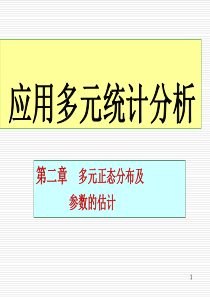 应用多元统计分析

第二章　多元正态分布及参数的估计

1